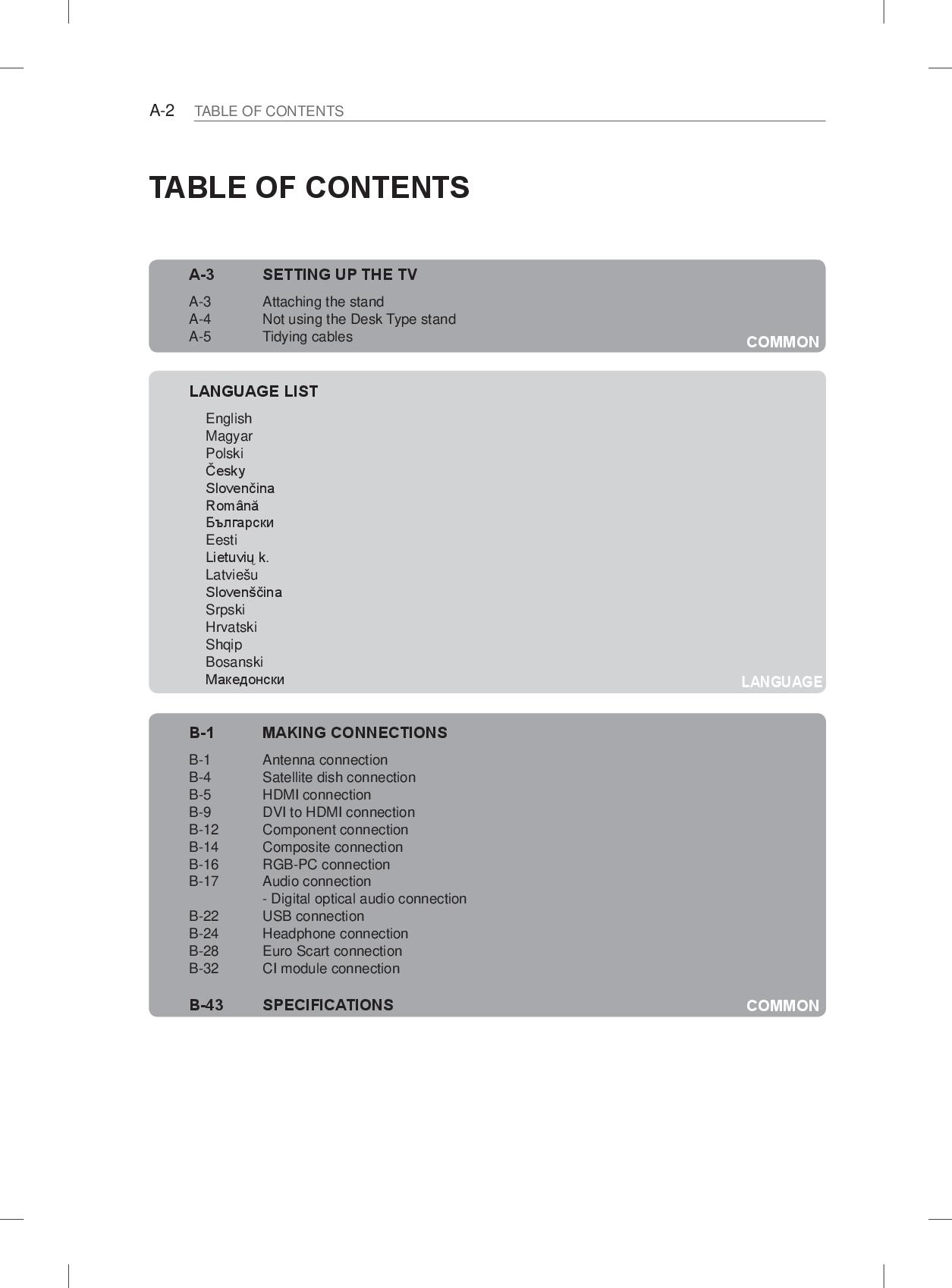 A-2 TABLE OF CONTENTS

TABLE OF CONTENTS

A-3 SETTING UP THE TV

A-3 Attaching the stand
A-4 Not using the Desk Type stand
A-5 Tidying cables

COMMON

LANGUAGE LIST

English
Magyar
Polski
Česky
Slovenčina
Română
Български
Eesti
Lietuvių k.
Latviešu
Slovenščina
Srpski
Hrvatski
Shqip
Bosanski
Македонски

LANGUAGE

B-1 MAKING CONNECTIONS

B-1 Antenna connection
B-4 Satellite dish connection
B-5 HDMI connection
B-9 DVI to HDMI connection
B-12 Component connection
B-14 Composite connection
B-16 RGB-PC connection
B-17 Audio connection
- Digital optical audio connection
B-22 USB connection
B-24 Headphone connection
B-28 Euro Scart connection
B-32 CI module connection

B-43 SPECIFICATIONS

COMMON